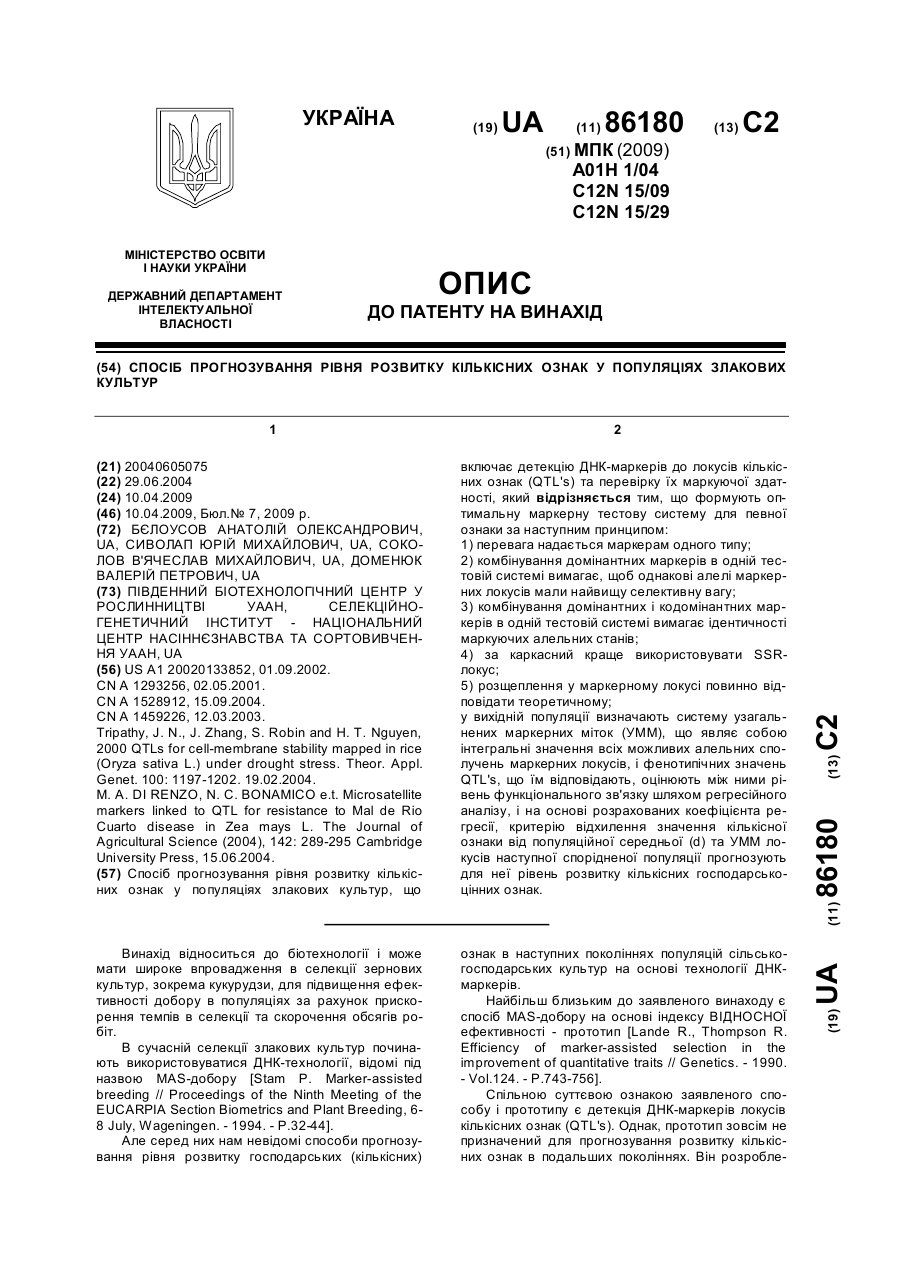 УКРАЇНА

(19) UA (11) 86180 (13) C2

(51) МПК (2009)
A01H 1/04
C12N 15/09
C12N 15/29

МІНІСТЕРСТВО ОСВІТИ І НАУКИ УКРАЇНИ

ДЕРЖАВНИЙ ДЕПАРТАМЕНТ ІНТЕЛЕКТУАЛЬНОЇ ВЛАСНОСТІ

ОПИС
ДО ПАТЕНТУ НА ВИНАХІД

(54) СПОСІБ ПРОГНОЗУВАННЯ РІВНЯ РОЗВИТКУ КІЛЬКІСНИХ ОЗНАК У ПОПУЛЯЦІЯХ ЗЛАКОВИХ КУЛЬТУР

1

(21) 20040605075
(22) 29.06.2004
(24) 10.04.2009
(46) 10.04.2009, Бюл.№ 7, 2009 р.
(72) БЄЛОУСОВ АНАТОЛІЙ ОЛЕКСАНДРОВИЧ, UA, СИВОЛАП ЮРІЙ МИХАЙЛОВИЧ, UA, СОКОЛОВ В'ЯЧЕСЛАВ МИХАЙЛОВИЧ, UA, ДОМЕНЮК ВАЛЕРІЙ ПЕТРОВИЧ, UA
(73) ПІВДЕННИЙ БІОТЕХНОЛОГІЧНИЙ ЦЕНТР У РОСЛИННИЦТВІ УААН, СЕЛЕКЦІЙНО-ГЕНЕТИЧНИЙ ІНСТИТУТ - НАЦІОНАЛЬНИЙ ЦЕНТР НАСІННЄЗНАВСТВА ТА СОРТОВИВЧЕННЯ УААН, UA
(56) US A1 20020133852, 01.09.2002.
CN A 1293256, 02.05.2001.
CN A 1528912, 15.09.2004.
CN A 1459226, 12.03.2003.
Tripathy, J. N., J. Zhang, S. Robin and H. T. Nguyen, 2000 QTLs for cell-membrane stability mapped in rice (Oryza sativa L.) under drought stress. Theor. Appl. Genet. 100: 1197-1202. 19.02.2004.
M. A. DI RENZO, N. C. BONAMICO e.t. Microsatellite markers linked to QTL for resistance to Mal de Rio Cuarto disease in Zea mays L. The Journal of Agricultural Science (2004), 142: 289-295 Cambridge University Press, 15.06.2004.
(57) Спосіб прогнозування рівня розвитку кількісних ознак у популяціях злакових культур, що

2

включає детекцію ДНК-маркерів до локусів кількісних ознак (QTL's) та перевірку їх маркуючої здатності, який відрізняється тим, що формують оптимальну маркерну тестову систему для певної ознаки за наступним принципом:
1) перевага надається маркерам одного типу;
2) комбінування домінантних маркерів в одній тестовій системі вимагає, щоб однакові алелі маркерних локусів мали найвищу селективну вагу;
3) комбінування домінантних і кодомінантних маркерів в одній тестовій системі вимагає ідентичності маркуючих алельних станів;
4) за каркасний краще використовувати SSR-локус;
5) розщеплення у маркерному локусі повинно відповідати теоретичному;
у вихідній популяції визначають систему узагальнених маркерних міток (УММ), що являє собою інтегральні значення всіх можливих алельних сполучень маркерних локусів, і фенотипічних значень QTL's, що їм відповідають, оцінюють між ними рівень функціонального зв'язку шляхом регресійного аналізу, і на основі розрахованих коефіцієнта регресії, критерію відхилення значення кількісної ознаки від популяційної середньої (d) та УММ локусів наступної спорідненої популяції прогнозують для неї рівень розвитку кількісних господарсько-цінних ознак.

(19) UA (11) 86180 (13) C2

Винахід відноситься до біотехнології і може мати широке впровадження в селекції зернових культур, зокрема кукурудзи, для підвищення ефективності добору в популяціях за рахунок прискорення темпів в селекції та скорочення обсягів робіт.

В сучасній селекції злакових культур починають використовуватися ДНК-технології, відомі під назвою MAS-добору [Stam P. Marker-assisted breeding // Proceedings of the Ninth Meeting of the EUCARPIA Section Biometrics and Plant Breeding, 6-8 July, Wageningen. - 1994. - P.32-44].

Але серед них нам невідомі способи прогнозування рівня розвитку господарських (кількісних) ознак в наступних поколіннях популяцій сільськогосподарських культур на основі технології ДНК-маркерів.

Найбільш близьким до заявленого винаходу є спосіб MAS-добору на основі індексу ВІДНОСНОЇ ефективності - прототип [Lande R., Thompson R. Efficiency of marker-assisted selection in the improvement of quantitative traits // Genetics. - 1990. - Vol.124. - P.743-756].

Спільною суттєвою ознакою заявленого способу і прототипу є детекція ДНК-маркерів локусів кількісних ознак (QTL's). Однак, прототип зовсім не призначений для прогнозування розвитку кількісних ознак в подальших поколіннях. Він розробле-